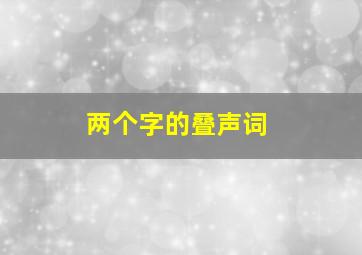 两个字的叠声词